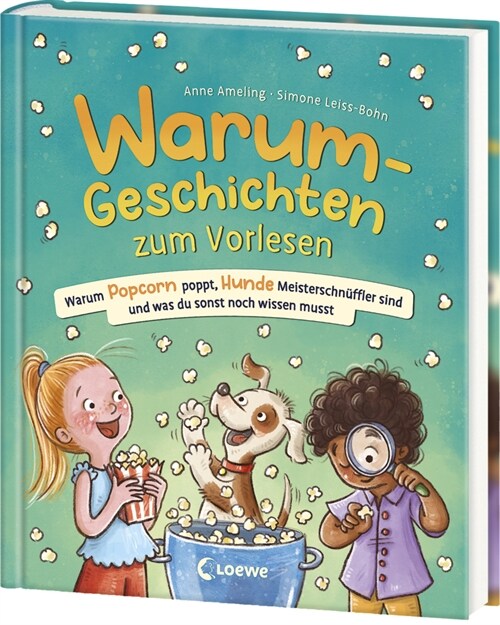 Anne Ameling · Simone Leiss-Bohn

Warum-Geschichten zum Vorlesen

Warum Popcorn poppt, Hunde Meisterschnüffler sind und was du sonst noch wissen musst

Loewe